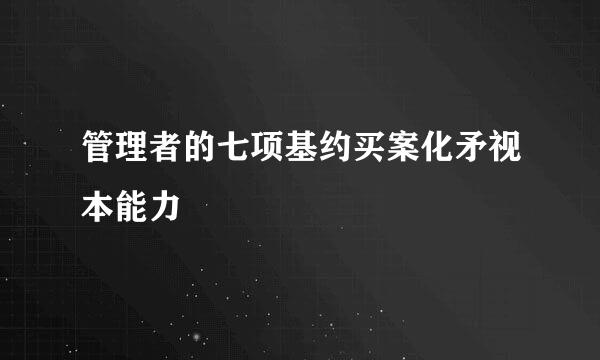 管理者的七项基约买案化矛视本能力